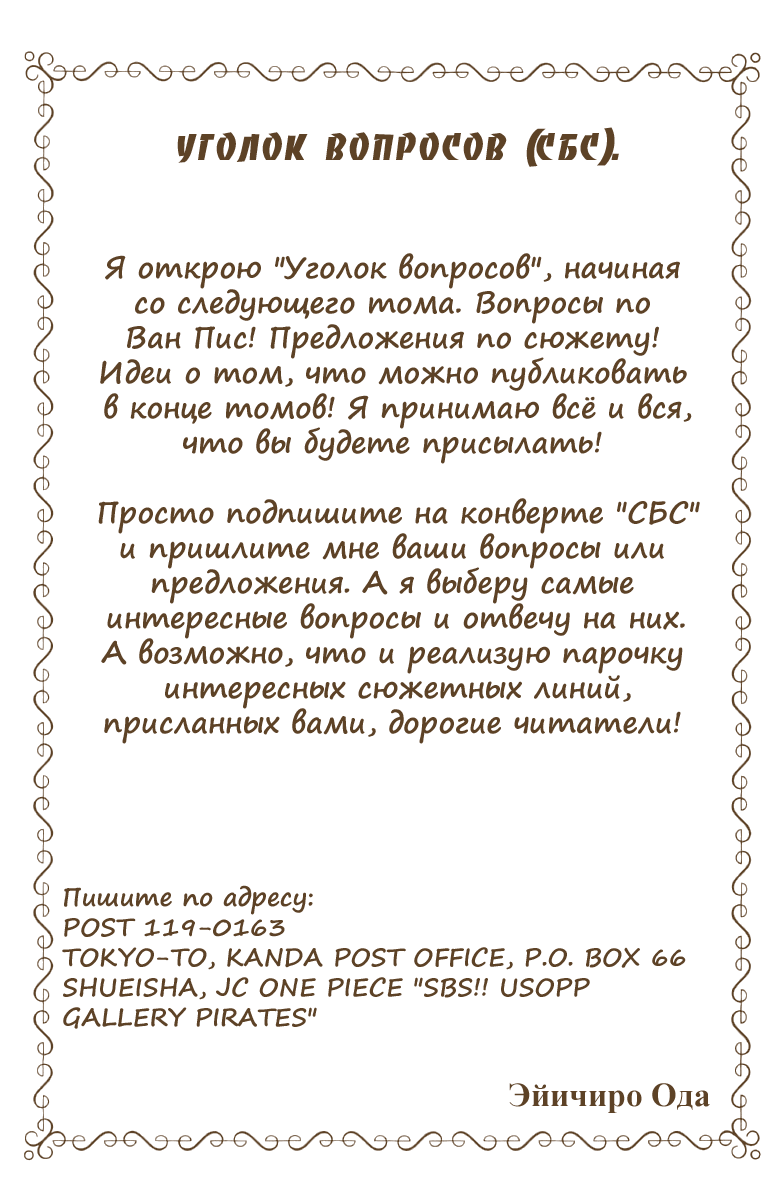 УГОЛОК ВОПРОСОВ (СБС).

Я открою "Уголок вопросов", начиная со следующего тома. Вопросы по Ван Пис! Предложения по сюжету! Идеи о том, что можно публиковать в конце томов! Я принимаю всё и вся, что вы будете присылать!

Просто подпишите на конверте "СБС" и пришлите мне ваши вопросы или предложения. А я выберу самые интересные вопросы и отвечу на них. А возможно, что и реализую парочку интересных сюжетных линий, присланных вами, дорогие читатели!

Пишите по адресу:
POST 119-0163
TOKYO-TO, KANDA POST OFFICE, P.O. BOX 66
SHUEISHA, JC ONE PIECE "SBS!! USOPP GALLERY PIRATES"

Эйичиро Ода